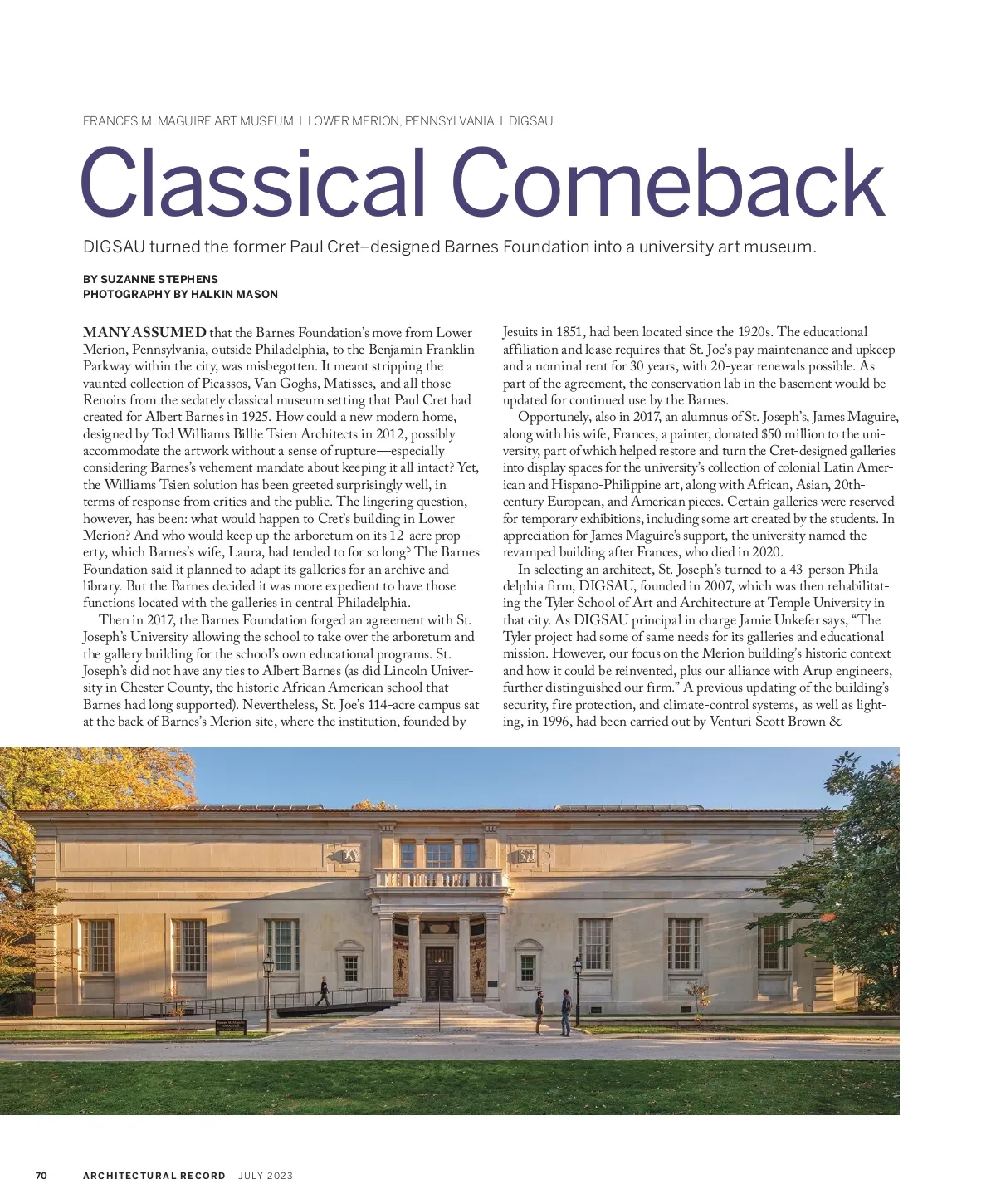 FRANCES M. MAGUIRE ART MUSEUM | LOWER MERION, PENNSYLVANIA | DIGSAU

Classical Comeback

DIGSAU turned the former Paul Cret–designed Barnes Foundation into a university art museum.

BY SUZANNE STEPHENS
PHOTOGRAPHY BY HALKIN MASON

MANY ASSUMED that the Barnes Foundation's move from Lower Merion, Pennsylvania, outside Philadelphia, to the Benjamin Franklin Parkway within the city, was misbegotten. It meant stripping the vaunted collection of Picassos, Van Goghs, Matisses, and all those Renoirs from the sedately classical museum setting that Paul Cret had created for Albert Barnes in 1925. How could a new modern home, designed by Tod Williams Billie Tsien Architects in 2012, possibly accommodate the artwork without a sense of rupture—especially considering Barnes's vehement mandate about keeping it all intact? Yet, the Williams Tsien solution has been greeted surprisingly well, in terms of response from critics and the public. The lingering question, however, has been: what would happen to Cret's building in Lower Merion? And who would keep up the arboretum on its 12-acre property, which Barnes's wife, Laura, had tended to for so long? The Barnes Foundation said it planned to adapt its galleries for an archive and library. But the Barnes decided it was more expedient to have those functions located with the galleries in central Philadelphia.

Then in 2017, the Barnes Foundation forged an agreement with St. Joseph's University allowing the school to take over the arboretum and the gallery building for the school's own educational programs. St. Joseph's did not have any ties to Albert Barnes (as did Lincoln University in Chester County, the historic African American school that Barnes had long supported). Nevertheless, St. Joe's 114-acre campus sat at the back of Barnes's Merion site, where the institution, founded by Jesuits in 1851, had been located since the 1920s. The educational affiliation and lease requires that St. Joe's pay maintenance and upkeep and a nominal rent for 30 years, with 20-year renewals possible. As part of the agreement, the conservation lab in the basement would be updated for continued use by the Barnes.

Opportunely, also in 2017, an alumnus of St. Joseph's, James Maguire, along with his wife, Frances, a painter, donated $50 million to the university, part of which helped restore and turn the Cret-designed galleries into display spaces for the university's collection of colonial Latin American and Hispano-Philippine art, along with African, Asian, 20th-century European, and American pieces. Certain galleries were reserved for temporary exhibitions, including some art created by the students. In appreciation for James Maguire's support, the university named the revamped building after Frances, who died in 2020.

In selecting an architect, St. Joseph's turned to a 43-person Philadelphia firm, DIGSAU, founded in 2007, which was then rehabilitating the Tyler School of Art and Architecture at Temple University in that city. As DIGSAU principal in charge Jamie Unkefer says, "The Tyler project had some of same needs for its galleries and educational mission. However, our focus on the Merion building's historic context and how it could be reinvented, plus our alliance with Arup engineers, further distinguished our firm." A previous updating of the building's security, fire protection, and climate-control systems, as well as lighting, in 1996, had been carried out by Venturi Scott Brown &

70 ARCHITECTURAL RECORD JULY 2023